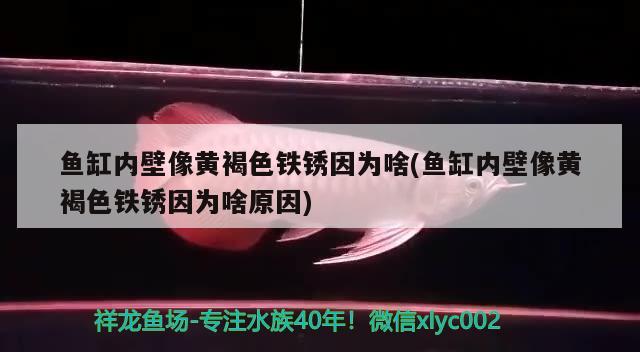 鱼缸内壁像黄褐色铁锈因为啥(鱼缸内壁像黄褐色铁锈因为啥原因)

祥龙鱼场-专注水族40年！微信xlyc002